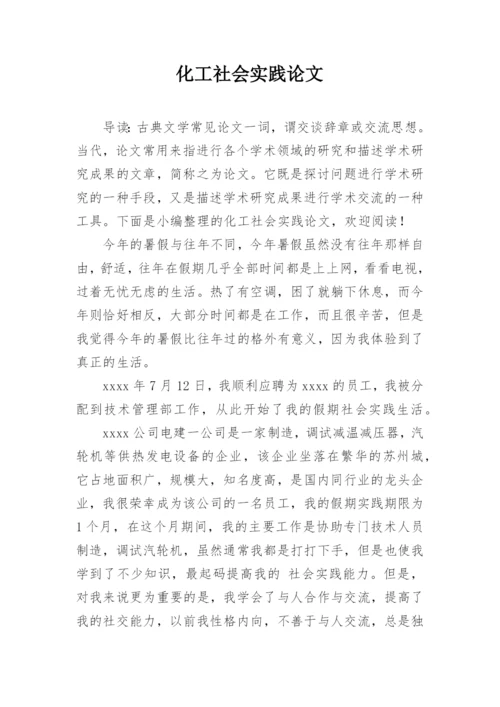 化工社会实践论文

导读：古典文学常见论文一词，谓交谈辞章或交流思想。当代，论文常用来指进行各个学术领域的研究和描述学术研究成果的文章，简称之为论文。它既是探讨问题进行学术研究的一种手段，又是描述学术研究成果进行学术交流的一种工具。下面是小编整理的化工社会实践论文，欢迎阅读！

今年的暑假与往年不同，今年暑假虽然没有往年那样自由，舒适，往年在假期几乎全部时间都是上上网，看看电视，过着无忧无虑的生活。热了有空调，困了就躺下休息，而今年则恰好相反，大部分时间都是在工作，而且很辛苦，但是我觉得今年的暑假比往年过的格外有意义，因为我体验到了真正的生活。

xxxx 年 7 月 12 日，我顺利应聘为 xxxx 的员工，我被分配到技术管理部工作，从此开始了我的假期社会实践生活。

xxxx 公司电建一公司是一家制造，调试减温减压器，汽轮机等供热发电设备的企业，该企业坐落在繁华的苏州城，它占地面积广，规模大，知名度高，是国内同行业的龙头企业，我很荣幸成为该公司的一名员工，我的假期实践期限为 1 个月，在这个月期间，我的主要工作是协助专门技术人员制造，调试汽轮机，虽然通常我都是打打下手，但是也使我学到了不少知识，最起码提高我的 社会实践能力。但是，对我来说更为重要的是，我学会了与人合作与交流，提高了我的社交能力，以前我性格内向，不善于与人交流，总是独